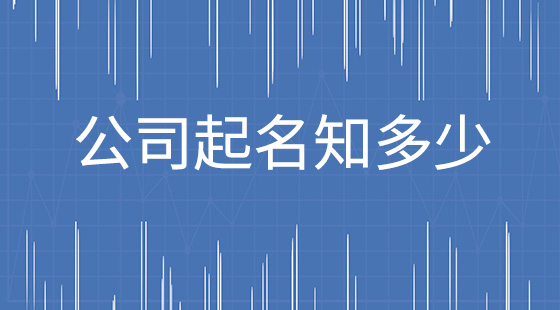 公司起名知多少